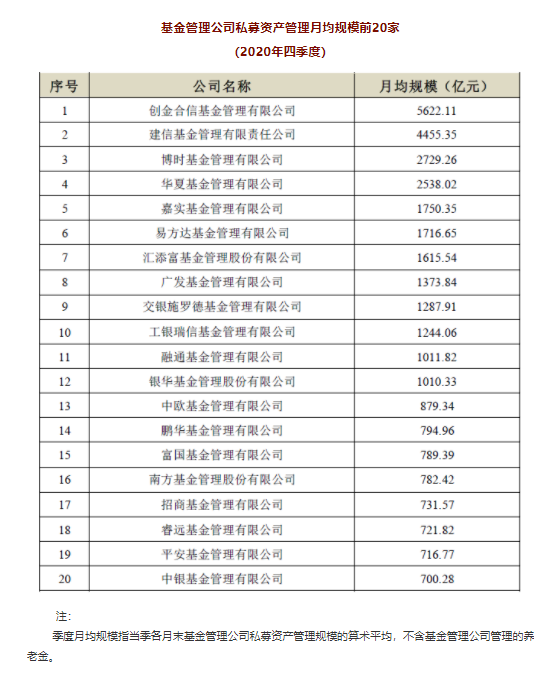 基金管理公司私募资产管理月均规模前20家

（2020年四季度）

| 序号 | 公司名称 | 月均规模（亿元） |
|---|---|---|
| 1 | 创金合信基金管理有限公司 | 5622.11 |
| 2 | 建信基金管理有限责任公司 | 4455.35 |
| 3 | 博时基金管理有限公司 | 2729.26 |
| 4 | 华夏基金管理有限公司 | 2538.02 |
| 5 | 嘉实基金管理有限公司 | 1750.35 |
| 6 | 易方达基金管理有限公司 | 1716.65 |
| 7 | 汇添富基金管理股份有限公司 | 1615.54 |
| 8 | 广发基金管理有限公司 | 1373.84 |
| 9 | 交银施罗德基金管理有限公司 | 1287.91 |
| 10 | 工银瑞信基金管理有限公司 | 1244.06 |
| 11 | 融通基金管理有限公司 | 1011.82 |
| 12 | 银华基金管理股份有限公司 | 1010.33 |
| 13 | 中欧基金管理有限公司 | 879.34 |
| 14 | 鹏华基金管理有限公司 | 794.96 |
| 15 | 富国基金管理有限公司 | 789.39 |
| 16 | 南方基金管理股份有限公司 | 782.42 |
| 17 | 招商基金管理有限公司 | 731.57 |
| 18 | 睿远基金管理有限公司 | 721.82 |
| 19 | 平安基金管理有限公司 | 716.77 |
| 20 | 中银基金管理有限公司 | 700.28 |

注：

季度月均规模指当季各月末基金管理公司私募资产管理规模的算术平均，不含基金管理公司管理的养老金。